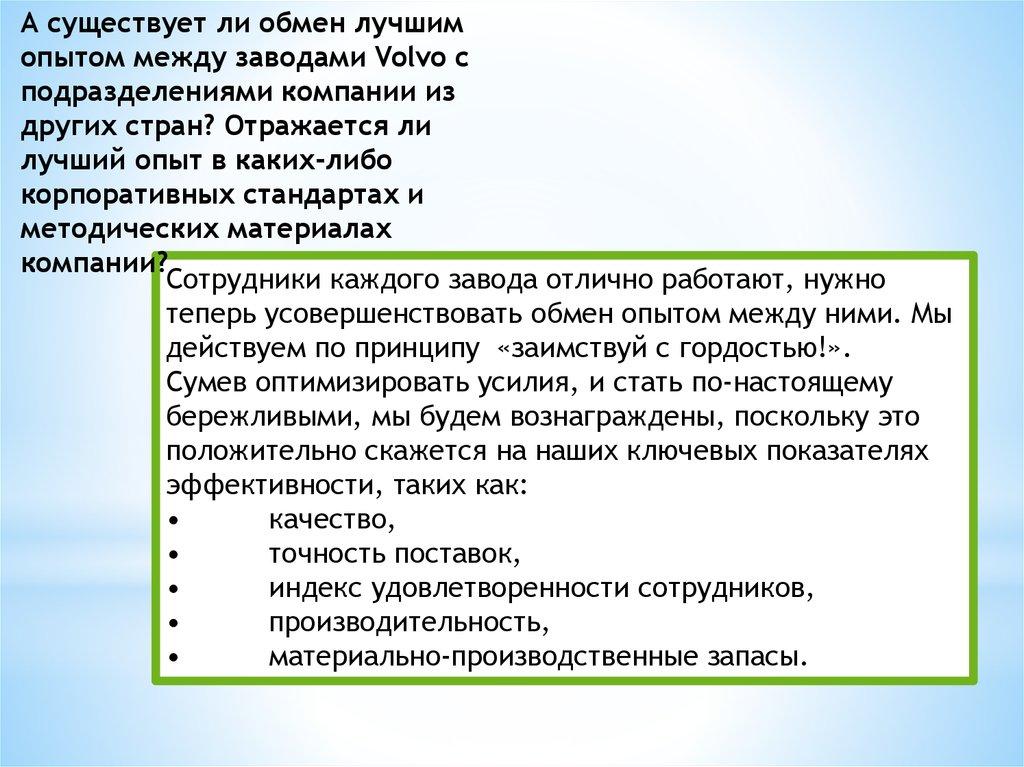 А существует ли обмен лучшим опытом между заводами Volvo с подразделениями компании из других стран? Отражается ли лучший опыт в каких-либо корпоративных стандартах и методических материалах компании?

Сотрудники каждого завода отлично работают, нужно теперь усовершенствовать обмен опытом между ними. Мы действуем по принципу «заимствуй с гордостью!».
Сумев оптимизировать усилия, и стать по-настоящему бережливыми, мы будем вознаграждены, поскольку это положительно скажется на наших ключевых показателях эффективности, таких как:
• качество,
• точность поставок,
• индекс удовлетворенности сотрудников,
• производительность,
• материально-производственные запасы.